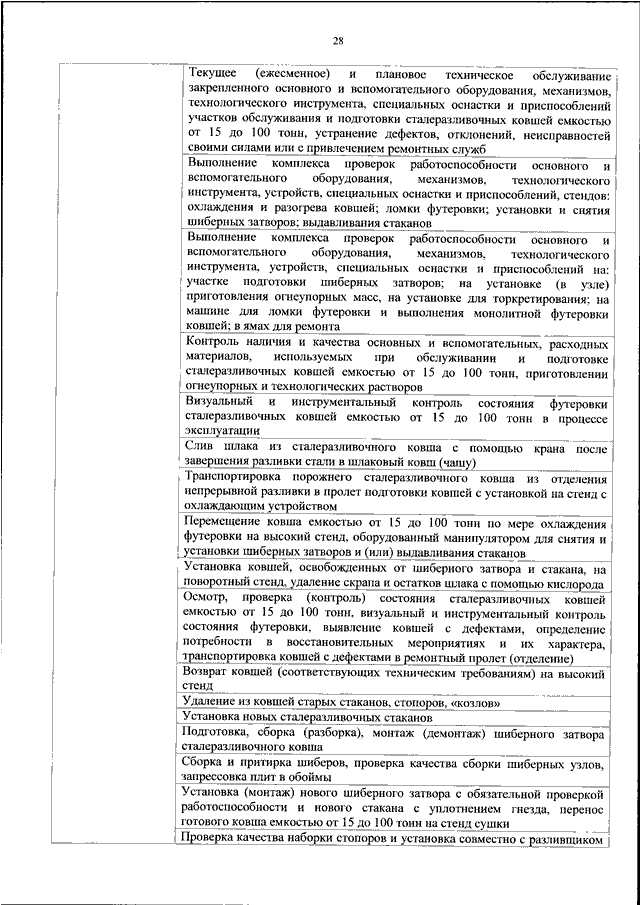 28

| | |
|---|---|
| | Текущее (ежесменное) и плановое техническое обслуживание закрепленного основного и вспомогательного оборудования, механизмов, технологического инструмента, специальных оснастки и приспособлений участков обслуживания и подготовки сталеразливочных ковшей емкостью от 15 до 100 тонн, устранение дефектов, отклонений, неисправностей своими силами или с привлечением ремонтных служб |
| | Выполнение комплекса проверок работоспособности основного и вспомогательного оборудования, механизмов, технологического инструмента, устройств, специальных оснастки и приспособлений, стендов: охлаждения и разогрева ковшей; ломки футеровки; установки и снятия шиберных затворов; выдавливания стаканов |
| | Выполнение комплекса проверок работоспособности основного и вспомогательного оборудования, механизмов, технологического инструмента, устройств, специальных оснастки и приспособлений на: участке подготовки шиберных затворов; на установке (в узле) приготовления огнеупорных масс, на установке для торкретирования; на машине для ломки футеровки и выполнения монолитной футеровки ковшей; в ямах для ремонта |
| | Контроль наличия и качества основных и вспомогательных, расходных материалов, используемых при обслуживании и подготовке сталеразливочных ковшей емкостью от 15 до 100 тонн, приготовлении огнеупорных и технологических растворов |
| | Визуальный и инструментальный контроль состояния футеровки сталеразливочных ковшей емкостью от 15 до 100 тонн в процессе эксплуатации |
| | Слив шлака из сталеразливочного ковша с помощью крана после завершения разливки стали в шлаковый ковш (чашу) |
| | Транспортировка порожнего сталеразливочного ковша из отделения непрерывной разливки в пролет подготовки ковшей с установкой на стенд с охлаждающим устройством |
| | Перемещение ковша емкостью от 15 до 100 тонн по мере охлаждения футеровки на высокий стенд, оборудованный манипулятором для снятия и установки шиберных затворов и (или) выдавливания стаканов |
| | Установка ковшей, освобожденных от шиберного затвора и стакана, на поворотный стенд, удаление скрапа и остатков шлака с помощью кислорода |
| | Осмотр, проверка (контроль) состояния сталеразливочных ковшей емкостью от 15 до 100 тонн, визуальный и инструментальный контроль состояния футеровки, выявление ковшей с дефектами, определение потребности в восстановительных мероприятиях и их характера, транспортировка ковшей с дефектами в ремонтный пролет (отделение) |
| | Возврат ковшей (соответствующих техническим требованиям) на высокий стенд |
| | Удаление из ковшей старых стаканов, стопоров, «козлов» |
| | Установка новых сталеразливочных стаканов |
| | Подготовка, сборка (разборка), монтаж (демонтаж) шиберного затвора сталеразливочного ковша |
| | Сборка и притирка шиберов, проверка качества сборки шиберных узлов, запрессовка плит в обоймы |
| | Установка (монтаж) нового шиберного затвора с обязательной проверкой работоспособности и нового стакана с уплотнением гнезда, перенос готового ковша емкостью от 15 до 100 тонн на стенд сушки |
| | Проверка качества наборки стопоров и установка совместно с разливщиком |